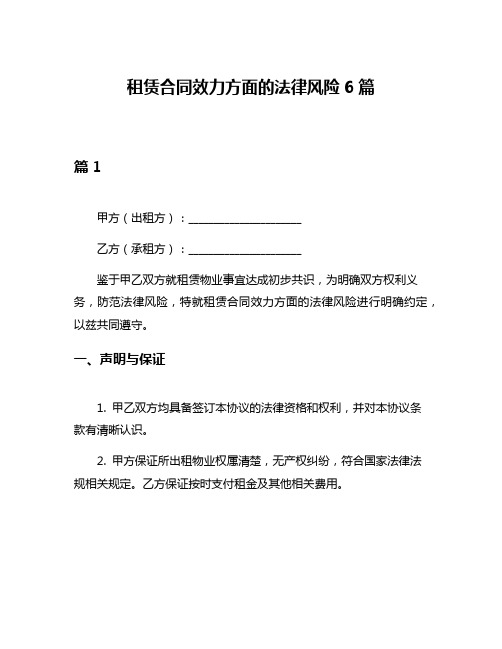 租赁合同效力方面的法律风险 6 篇

篇 1

甲方（出租方）：____________________

乙方（承租方）：____________________

鉴于甲乙双方就租赁物业事宜达成初步共识，为明确双方权利义务，防范法律风险，特就租赁合同效力方面的法律风险进行明确约定，以兹共同遵守。

一、声明与保证

1. 甲乙双方均具备签订本协议的法律资格和权利，并对本协议条款有清晰认识。

2. 甲方保证所出租物业权属清楚，无产权纠纷，符合国家法律法规相关规定。乙方保证按时支付租金及其他相关费用。